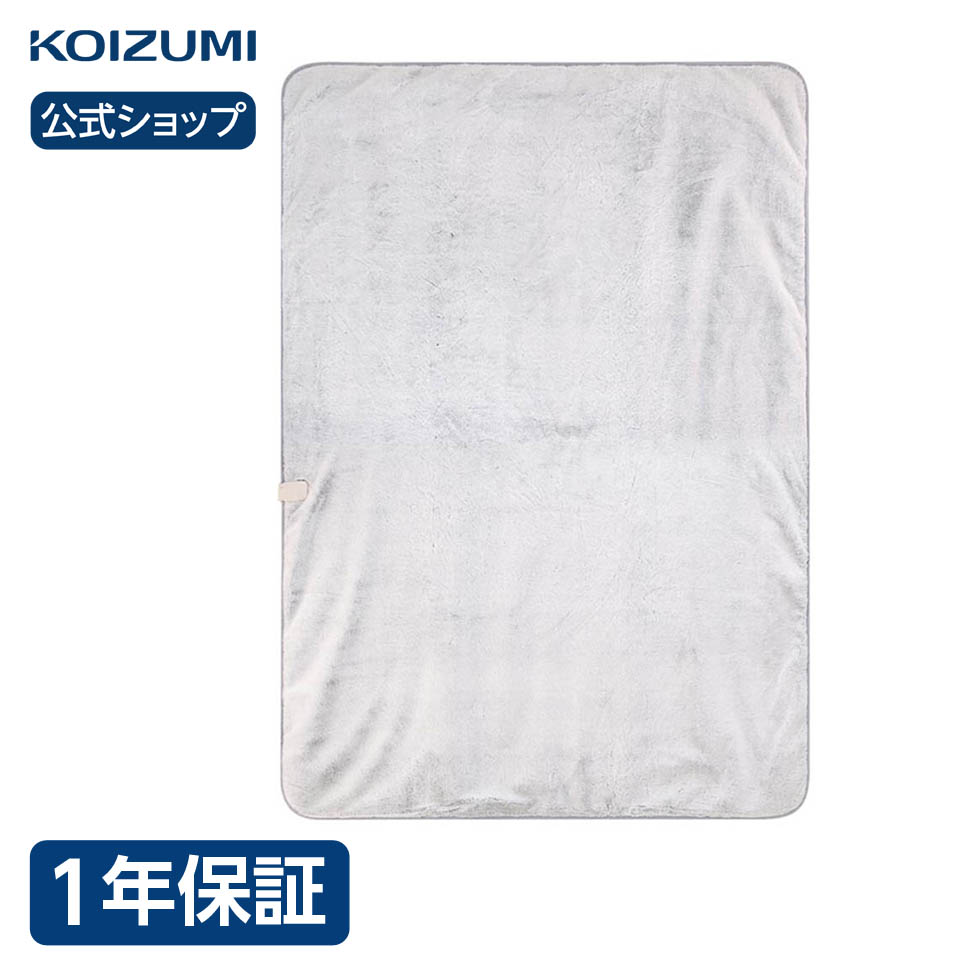 KOIZUMI

公式ショップ

1年保証